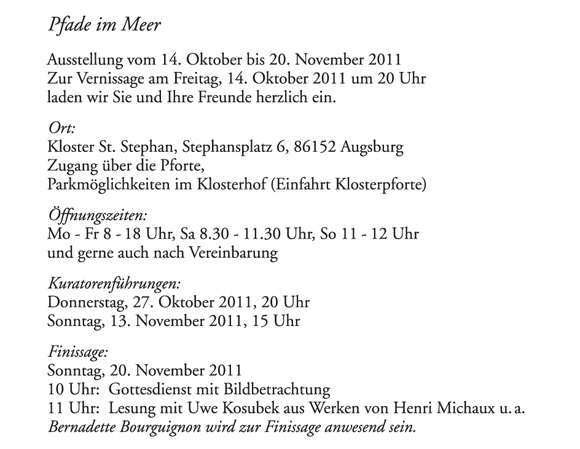 Pfade im Meer

Ausstellung vom 14. Oktober bis 20. November 2011
Zur Vernissage am Freitag, 14. Oktober 2011 um 20 Uhr
laden wir Sie und Ihre Freunde herzlich ein.

Ort:
Kloster St. Stephan, Stephansplatz 6, 86152 Augsburg
Zugang über die Pforte,
Parkmöglichkeiten im Klosterhof (Einfahrt Klosterpforte)

Öffnungszeiten:
Mo - Fr 8 - 18 Uhr, Sa 8.30 - 11.30 Uhr, So 11 - 12 Uhr
und gerne auch nach Vereinbarung

Kuratorenführungen:
Donnerstag, 27. Oktober 2011, 20 Uhr
Sonntag, 13. November 2011, 15 Uhr

Finissage:
Sonntag, 20. November 2011
10 Uhr: Gottesdienst mit Bildbetrachtung
11 Uhr: Lesung mit Uwe Kosubek aus Werken von Henri Michaux u. a.
Bernadette Bourguignon wird zur Finissage anwesend sein.